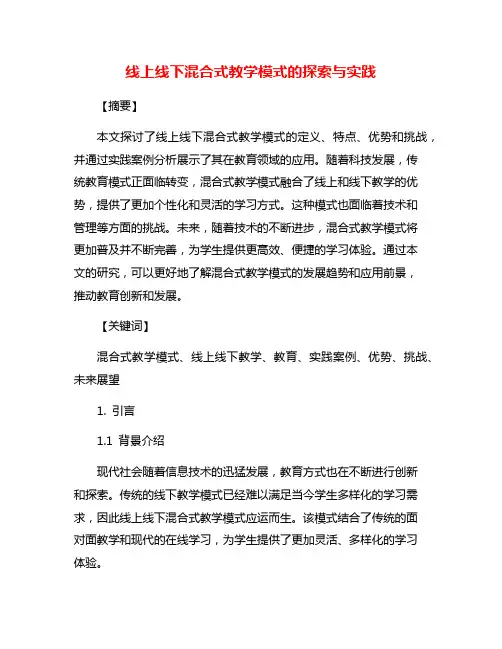 线上线下混合式教学模式的探索与实践

【摘要】

本文探讨了线上线下混合式教学模式的定义、特点、优势和挑战，并通过实践案例分析展示了其在教育领域的应用。随着科技发展，传统教育模式正面临转变，混合式教学模式融合了线上和线下教学的优势，提供了更加个性化和灵活的学习方式。这种模式也面临着技术和管理等方面的挑战。未来，随着技术的不断进步，混合式教学模式将更加普及并不断完善，为学生提供更高效、便捷的学习体验。通过本文的研究，可以更好地了解混合式教学模式的发展趋势和应用前景，推动教育创新和发展。

【关键词】

混合式教学模式、线上线下教学、教育、实践案例、优势、挑战、未来展望

1. 引言

1.1 背景介绍

现代社会随着信息技术的迅猛发展，教育方式也在不断进行创新和探索。传统的线下教学模式已经难以满足当今学生多样化的学习需求，因此线上线下混合式教学模式应运而生。该模式结合了传统的面对面教学和现代的在线学习，为学生提供了更加灵活、多样化的学习体验。